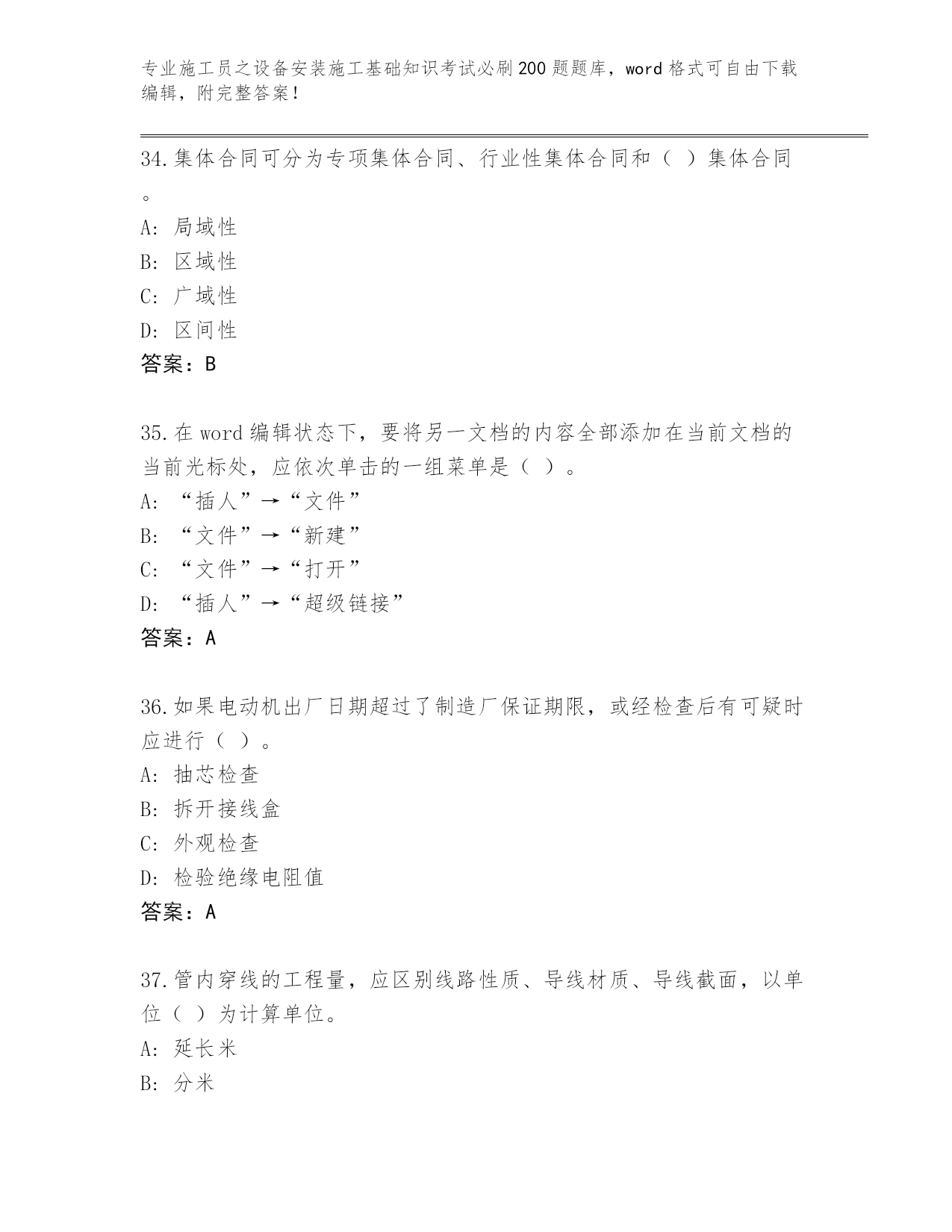 专业施工员之设备安装施工基础知识考试必刷200题题库，word格式可自由下载编辑，附完整答案！

34.集体合同可分为专项集体合同、行业性集体合同和（ ）集体合同。

A: 局域性

B: 区域性

C: 广域性

D: 区间性

答案：B

35.在word编辑状态下，要将另一文档的内容全部添加在当前文档的当前光标处，应依次单击的一组菜单是（ ）。

A: “插人”→“文件”

B: “文件”→“新建”

C: “文件”→“打开”

D: “插人”→“超级链接”

答案：A

36.如果电动机出厂日期超过了制造厂保证期限，或经检查后有可疑时应进行（ ）。

A: 抽芯检查

B: 拆开接线盒

C: 外观检查

D: 检验绝缘电阻值

答案：A

37.管内穿线的工程量，应区别线路性质、导线材质、导线截面，以单位（ ）为计算单位。

A: 延长米

B: 分米